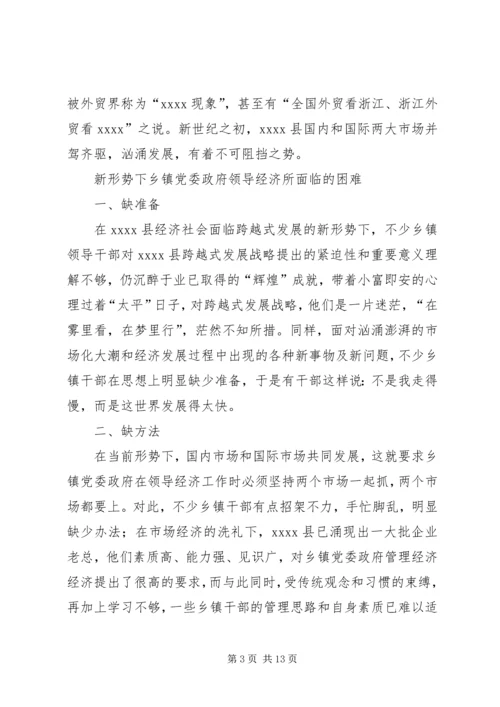 被外贸界称为“xxxx 现象”，甚至有“全国外贸看浙江、浙江外贸看 xxxx”之说。新世纪之初，xxxx 县国内和国际两大市场并驾齐驱，汹涌发展，有着不可阻挡之势。

新形势下乡镇党委政府领导经济所面临的困难

一、缺准备

在 xxxx 县经济社会面临跨越式发展的新形势下，不少乡镇领导干部对 xxxx 县跨越式发展战略提出的紧迫性和重要意义理解不够，仍沉醉于业已取得的“辉煌”成就，带着小富即安的心理过着“太平”日子，对跨越式发展战略，他们是一片迷茫，“在雾里看，在梦里行”，茫然不知所措。同样，面对汹涌澎湃的市场化大潮和经济发展过程中出现的各种新事物及新问题，不少乡镇干部在思想上明显缺少准备，于是有干部这样说：不是我走得慢，而是这世界发展得太快。

二、缺方法

在当前形势下，国内市场和国际市场共同发展，这就要求乡镇党委政府在领导经济工作时必须坚持两个市场一起抓，两个市场都要上。对此，不少乡镇干部有点招架不力，手忙脚乱，明显缺少办法；在市场经济的洗礼下，xxxx 县已涌现出一大批企业老总，他们素质高、能力强、见识广，对乡镇党委政府管理经济经济提出了很高的要求，而与此同时，受传统观念和习惯的束缚，再加上学习不够，一些乡镇干部的管理思路和自身素质已难以适

第 3 页 共 13 页